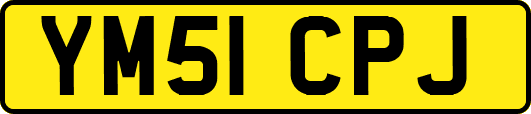 YM51 CPJ